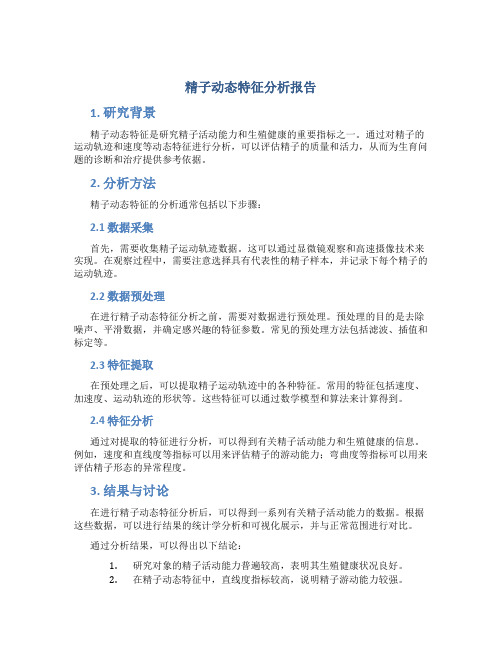 精子动态特征分析报告

1. 研究背景

精子动态特征是研究精子活动能力和生殖健康的重要指标之一。通过对精子的运动轨迹和速度等动态特征进行分析，可以评估精子的质量和活力，从而为生育问题的诊断和治疗提供参考依据。

2. 分析方法

精子动态特征的分析通常包括以下步骤：

2.1 数据采集

首先，需要收集精子运动轨迹数据。这可以通过显微镜观察和高速摄像技术来实现。在观察过程中，需要注意选择具有代表性的精子样本，并记录下每个精子的运动轨迹。

2.2 数据预处理

在进行精子动态特征分析之前，需要对数据进行预处理。预处理的目的是去除噪声、平滑数据，并确定感兴趣的特征参数。常见的预处理方法包括滤波、插值和标定等。

2.3 特征提取

在预处理之后，可以提取精子运动轨迹中的各种特征。常用的特征包括速度、加速度、运动轨迹的形状等。这些特征可以通过数学模型和算法来计算得到。

2.4 特征分析

通过对提取的特征进行分析，可以得到有关精子活动能力和生殖健康的信息。例如，速度和直线度等指标可以用来评估精子的游动能力；弯曲度等指标可以用来评估精子形态的异常程度。

3. 结果与讨论

在进行精子动态特征分析后，可以得到一系列有关精子活动能力的数据。根据这些数据，可以进行结果的统计学分析和可视化展示，并与正常范围进行对比。

通过分析结果，可以得出以下结论：

1. 研究对象的精子活动能力普遍较高，表明其生殖健康状况良好。
2. 在精子动态特征中，直线度指标较高，说明精子游动能力较强。